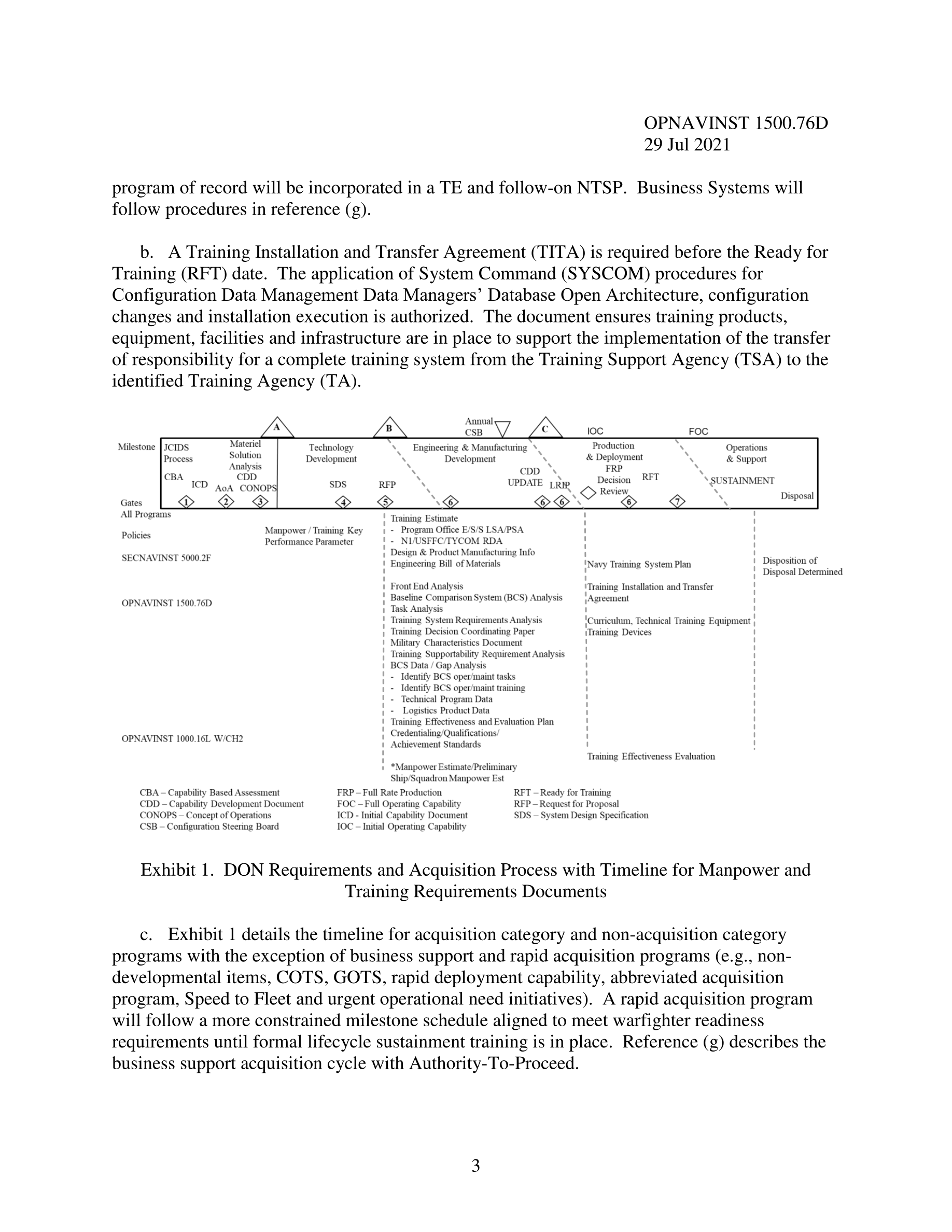 OPNAVINST 1500.76D
29 Jul 2021

program of record will be incorporated in a TE and follow-on NTSP. Business Systems will follow procedures in reference (g).

b. A Training Installation and Transfer Agreement (TITA) is required before the Ready for Training (RFT) date. The application of System Command (SYSCOM) procedures for Configuration Data Management Data Managers' Database Open Architecture, configuration changes and installation execution is authorized. The document ensures training products, equipment, facilities and infrastructure are in place to support the implementation of the transfer of responsibility for a complete training system from the Training Support Agency (TSA) to the identified Training Agency (TA).

A B Annual CSB C IOC FOC

Milestone JCIDS Process CBA ICD Materiel Solution Analysis CDD AoA CONOPS Technology Development SDS RFP Engineering & Manufacturing Development CDD UPDATE LRIP Production & Deployment FRP Decision Review RFT Operations & Support SUSTAINMENT Disposal

Gates 1 2 3 4 5 6 6 6 6 7
All Programs

Policies

SECNAVINST 5000.2F

OPNAVINST 1500.76D

OPNAVINST 1000.16L W/CH2

Manpower / Training Key Performance Parameter

Training Estimate
- Program Office E/S/S LSA/PSA
- N1/USFFC/TYCOM RDA
Design & Product Manufacturing Info
Engineering Bill of Materials

Front End Analysis
Baseline Comparison System (BCS) Analysis
Task Analysis
Training System Requirements Analysis
Training Decision Coordinating Paper
Military Characteristics Document
Training Supportability Requirement Analysis
BCS Data / Gap Analysis
- Identify BCS oper/maint tasks
- Identify BCS oper/maint training
- Technical Program Data
- Logistics Product Data
Training Effectiveness and Evaluation Plan
Credentialing/Qualifications/
Achievement Standards

*Manpower Estimate/Preliminary Ship/Squadron Manpower Est

Navy Training System Plan

Training Installation and Transfer Agreement

Curriculum, Technical Training Equipment Training Devices

Training Effectiveness Evaluation

Disposition of Disposal Determined

CBA – Capability Based Assessment
CDD – Capability Development Document
CONOPS – Concept of Operations
CSB – Configuration Steering Board

FRP – Full Rate Production
FOC – Full Operating Capability
ICD - Initial Capability Document
IOC – Initial Operating Capability

RFT – Ready for Training
RFP – Request for Proposal
SDS – System Design Specification

Exhibit 1. DON Requirements and Acquisition Process with Timeline for Manpower and Training Requirements Documents

c. Exhibit 1 details the timeline for acquisition category and non-acquisition category programs with the exception of business support and rapid acquisition programs (e.g., non-developmental items, COTS, GOTS, rapid deployment capability, abbreviated acquisition program, Speed to Fleet and urgent operational need initiatives). A rapid acquisition program will follow a more constrained milestone schedule aligned to meet warfighter readiness requirements until formal lifecycle sustainment training is in place. Reference (g) describes the business support acquisition cycle with Authority-To-Proceed.

3